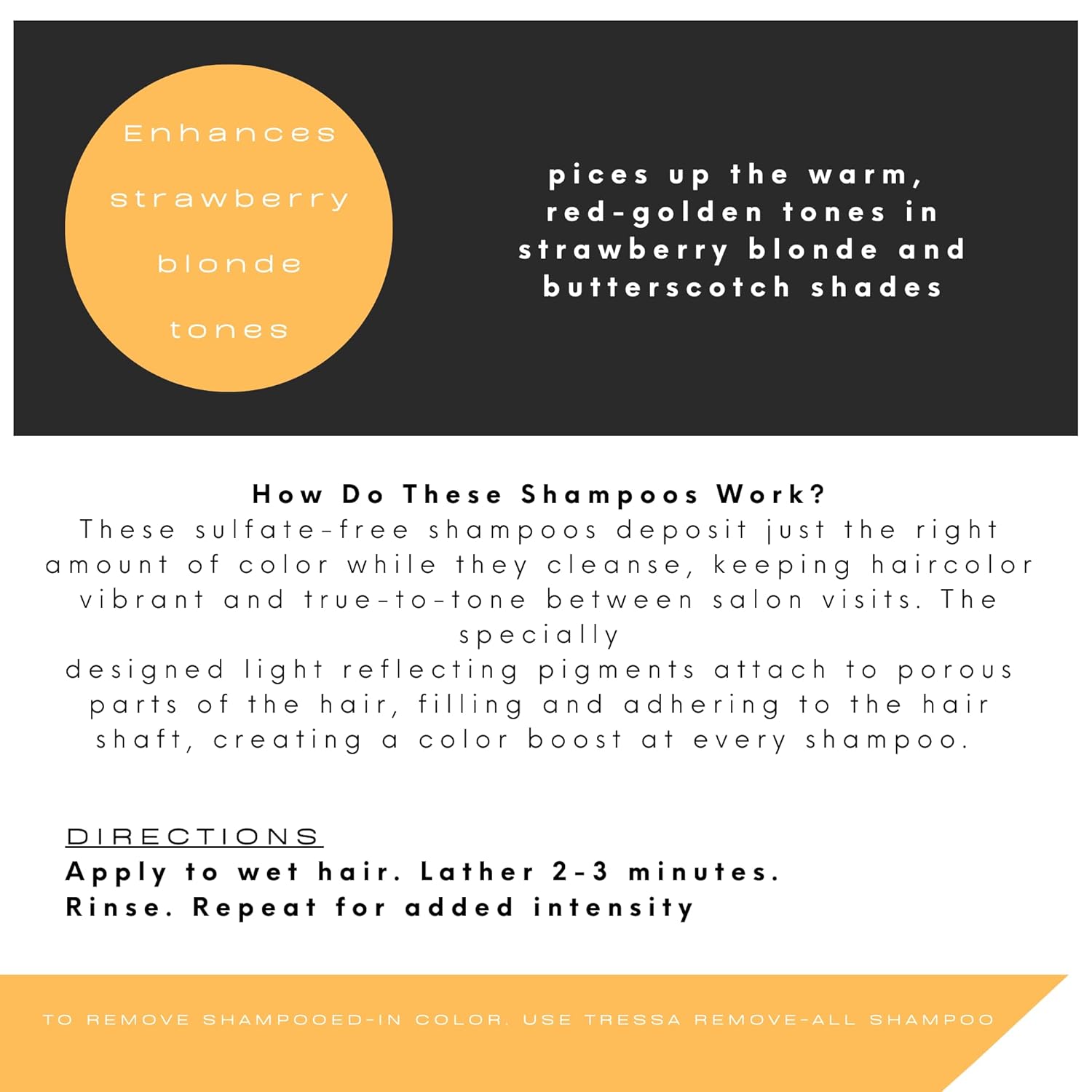 Enhances strawberry blonde tones

pices up the warm, red-golden tones in strawberry blonde and butterscotch shades

How Do These Shampoos Work?

These sulfate-free shampoos deposit just the right amount of color while they cleanse, keeping haircolor vibrant and true-to-tone between salon visits. The specially

designed light reflecting pigments attach to porous parts of the hair, filling and adhering to the hair shaft, creating a color boost at every shampoo.

DIRECTIONS
Apply to wet hair. Lather 2-3 minutes.
Rinse. Repeat for added intensity

TO REMOVE SHAMPOOED-IN COLOR. USE TRESSA REMOVE-ALL SHAMPOO